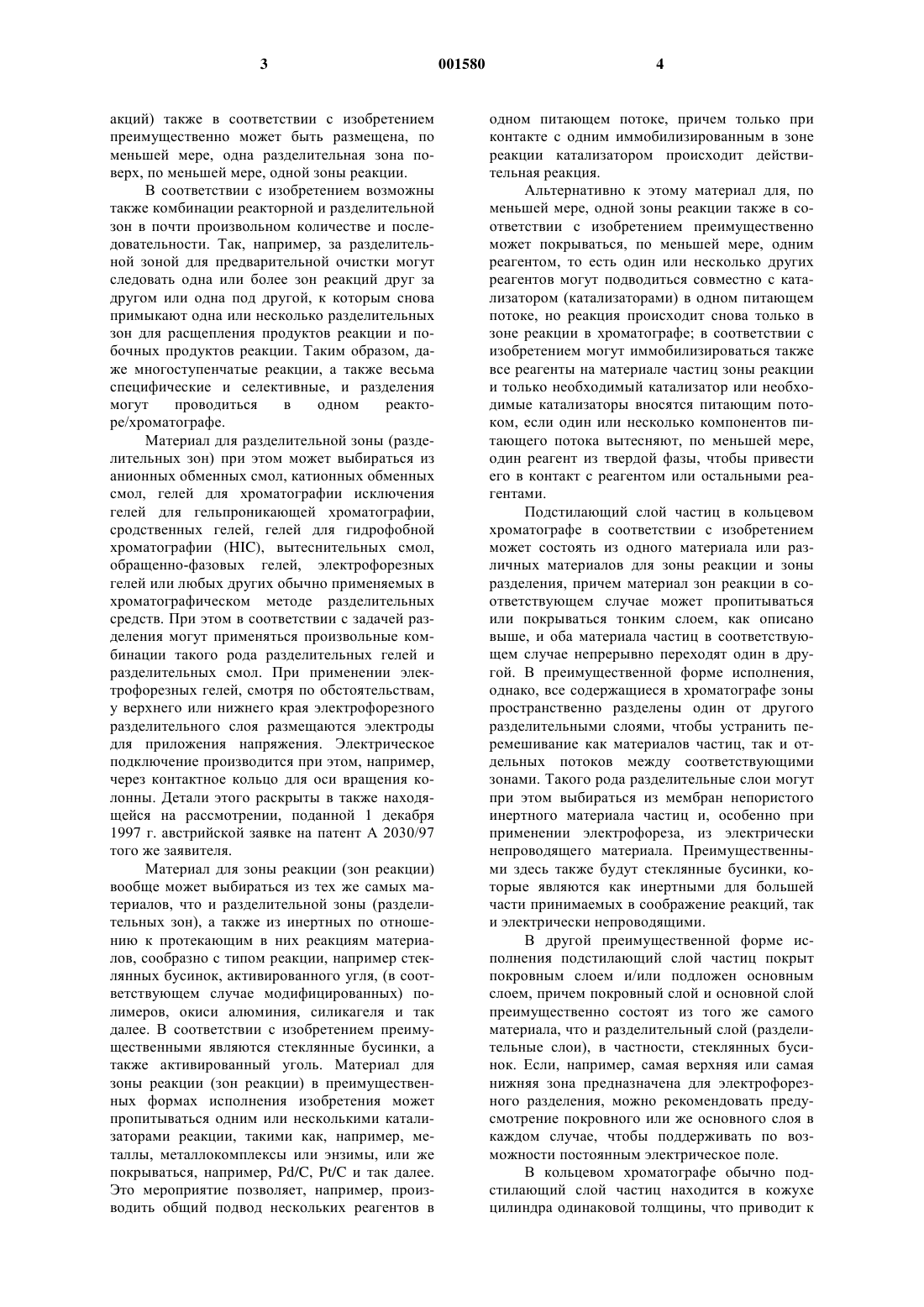 3 001580 4

акций) также в соответствии с изобретением преимущественно может быть размещена, по меньшей мере, одна разделительная зона поверх, по меньшей мере, одной зоны реакции.

В соответствии с изобретением возможны также комбинации реакторной и разделительной зон в почти произвольном количестве и последовательности. Так, например, за разделительной зоной для предварительной очистки могут следовать одна или более зон реакций друг за другом или одна под другой, к которым снова примыкают одна или несколько разделительных зон для расщепления продуктов реакции и побочных продуктов реакции. Таким образом, даже многоступенчатые реакции, а также весьма специфические и селективные, и разделения могут проводиться в одном реакторе/хроматографе.

Материал для разделительной зоны (разделительных зон) при этом может выбираться из анионных обменных смол, катионных обменных смол, гелей для хроматографии исключения гелей для гельпроникающей хроматографии, сродственных гелей, гелей для гидрофобной хроматографии (HIC), вытеснительных смол, обращенно-фазовых гелей, электрофорезных гелей или любых других обычно применяемых в хроматографическом методе разделительных средств. При этом в соответствии с задачей разделения могут применяться произвольные комбинации такого рода разделительных гелей и разделительных смол. При применении электрофорезных гелей, смотря по обстоятельствам, у верхнего или нижнего края электрофорезного разделительного слоя размещаются электроды для приложения напряжения. Электрическое подключение производится при этом, например, через контактное кольцо для оси вращения колонны. Детали этого раскрыты в также находящейся на рассмотрении, поданной 1 декабря 1997 г. австрийской заявке на патент А 2030/97 того же заявителя.

Материал для зоны реакции (зон реакции) вообще может выбираться из тех же самых материалов, что и разделительной зоны (разделительных зон), а также из инертных по отношению к протекающим в них реакциям материалов, сообразно с типом реакции, например стеклянных бусинок, активированного угля, (в соответствующем случае модифицированных) полимеров, окиси алюминия, силикагеля и так далее. В соответствии с изобретением преимущественными являются стеклянные бусинки, а также активированный уголь. Материал для зоны реакции (зон реакции) в преимущественных формах исполнения изобретения может пропитываться одним или несколькими катализаторами реакции, такими как, например, металлы, металлокомплексы или энзимы, или же покрываться, например, Pd/C, Pt/C и так далее. Это мероприятие позволяет, например, производить общий подвод нескольких реагентов в одном питающем потоке, причем только при контакте с одним иммобилизированным в зоне реакции катализатором происходит действительная реакция.

Альтернативно к этому материал для, по меньшей мере, одной зоны реакции также в соответствии с изобретением преимущественно может покрываться, по меньшей мере, одним реагентом, то есть один или несколько других реагентов могут подводиться совместно с катализатором (катализаторами) в одном питающем потоке, но реакция происходит снова только в зоне реакции в хроматографе; в соответствии с изобретением могут иммобилизироваться также все реагенты на материале частиц зоны реакции и только необходимый катализатор или необходимые катализаторы вносятся питающим потоком, если один или несколько компонентов питающего потока вытесняют, по меньшей мере, один реагент из твердой фазы, чтобы привести его в контакт с реагентом или остальными реагентами.

Подстилающий слой частиц в кольцевом хроматографе в соответствии с изобретением может состоять из одного материала или различных материалов для зоны реакции и зоны разделения, причем материал зон реакции в соответствующем случае может пропитываться или покрываться тонким слоем, как описано выше, и оба материала частиц в соответствующем случае непрерывно переходят один в другой. В преимущественной форме исполнения, однако, все содержащиеся в хроматографе зоны пространственно разделены один от другого разделительными слоями, чтобы устранить перемешивание как материалов частиц, так и отдельных потоков между соответствующими зонами. Такого рода разделительные слои могут при этом выбираться из мембран непористого инертного материала частиц и, особенно при применении электрофореза, из электрически непроводящего материала. Преимущественными здесь также будут стеклянные бусинки, которые являются как инертными для большей части принимаемых в соображение реакций, так и электрически непроводящими.

В другой преимущественной форме исполнения подстилающий слой частиц покрыт покровным слоем и/или подложен основным слоем, причем покровный слой и основной слой преимущественно состоят из того же самого материала, что и разделительный слой (разделительные слои), в частности, стеклянных бусинок. Если, например, самая верхняя или самая нижняя зона предназначена для электрофорезного разделения, можно рекомендовать предусмотрение покровного или же основного слоя в каждом случае, чтобы поддерживать по возможности постоянным электрическое поле.

В кольцевом хроматографе обычно подстилающий слой частиц находится в кожухе цилиндра одинаковой толщины, что приводит к